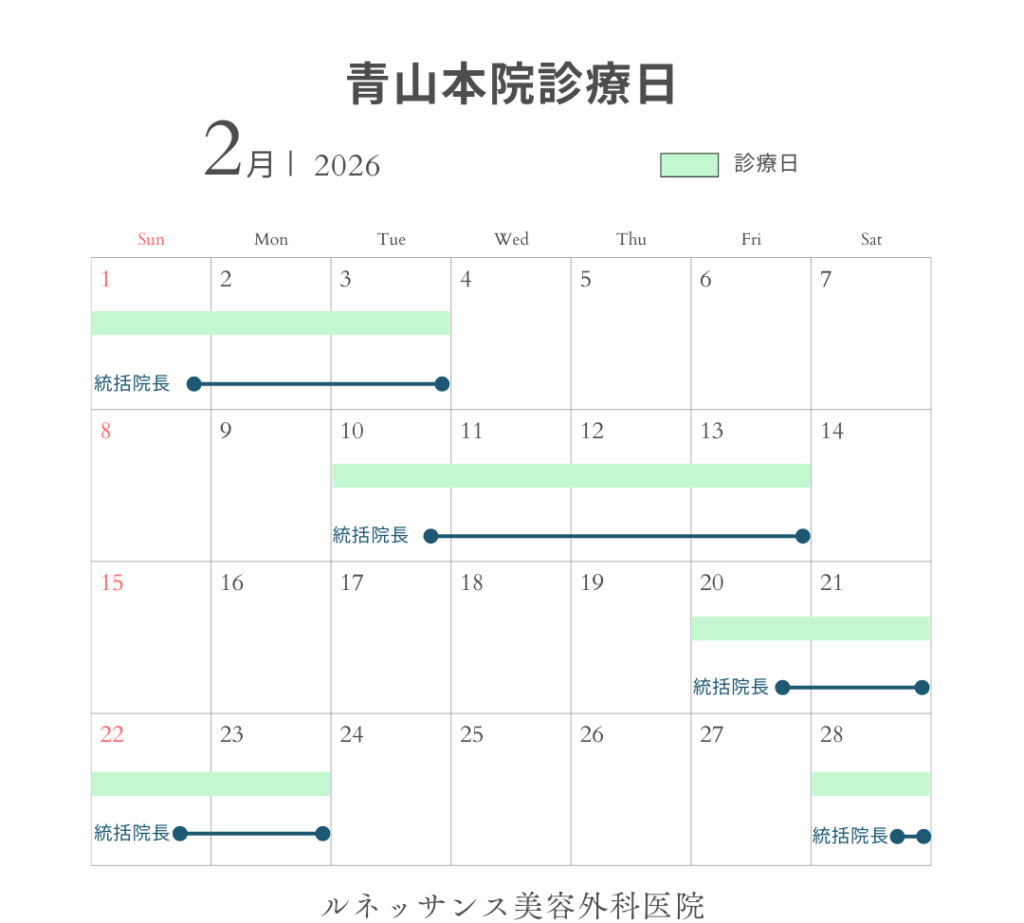 青山本院診療日

2月 | 2026

診療日

| Sun | Mon | Tue | Wed | Thu | Fri | Sat |
|---|---|---|---|---|---|---|
| 1 統括院長 | 2 | 3 | 4 | 5 | 6 | 7 |
| 8 | 9 | 10 統括院長 | 11 | 12 | 13 | 14 |
| 15 | 16 | 17 | 18 | 19 | 20 統括院長 | 21 |
| 22 統括院長 | 23 | 24 | 25 | 26 | 27 | 28 統括院長 |

ルネッサンス美容外科医院